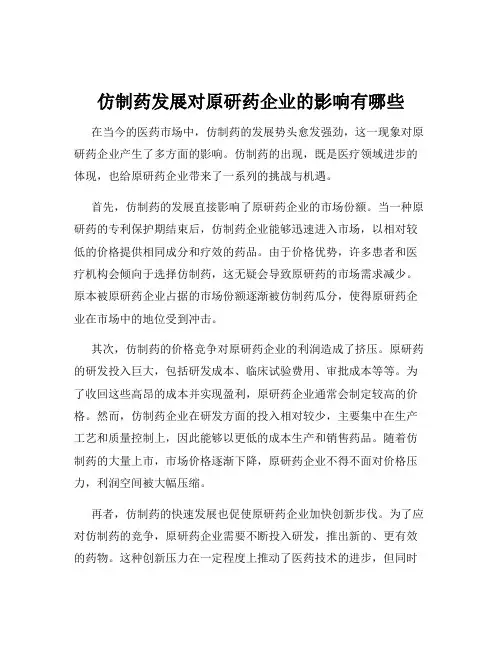 仿制药发展对原研药企业的影响有哪些

在当今的医药市场中，仿制药的发展势头愈发强劲，这一现象对原研药企业产生了多方面的影响。仿制药的出现，既是医疗领域进步的体现，也给原研药企业带来了一系列的挑战与机遇。

首先，仿制药的发展直接影响了原研药企业的市场份额。当一种原研药的专利保护期结束后，仿制药企业能够迅速进入市场，以相对较低的价格提供相同成分和疗效的药品。由于价格优势，许多患者和医疗机构会倾向于选择仿制药，这无疑会导致原研药的市场需求减少。原本被原研药企业占据的市场份额逐渐被仿制药瓜分，使得原研药企业在市场中的地位受到冲击。

其次，仿制药的价格竞争对原研药企业的利润造成了挤压。原研药的研发投入巨大，包括研发成本、临床试验费用、审批成本等等。为了收回这些高昂的成本并实现盈利，原研药企业通常会制定较高的价格。然而，仿制药企业在研发方面的投入相对较少，主要集中在生产工艺和质量控制上，因此能够以更低的成本生产和销售药品。随着仿制药的大量上市，市场价格逐渐下降，原研药企业不得不面对价格压力，利润空间被大幅压缩。

再者，仿制药的快速发展也促使原研药企业加快创新步伐。为了应对仿制药的竞争，原研药企业需要不断投入研发，推出新的、更有效的药物。这种创新压力在一定程度上推动了医药技术的进步，但同时